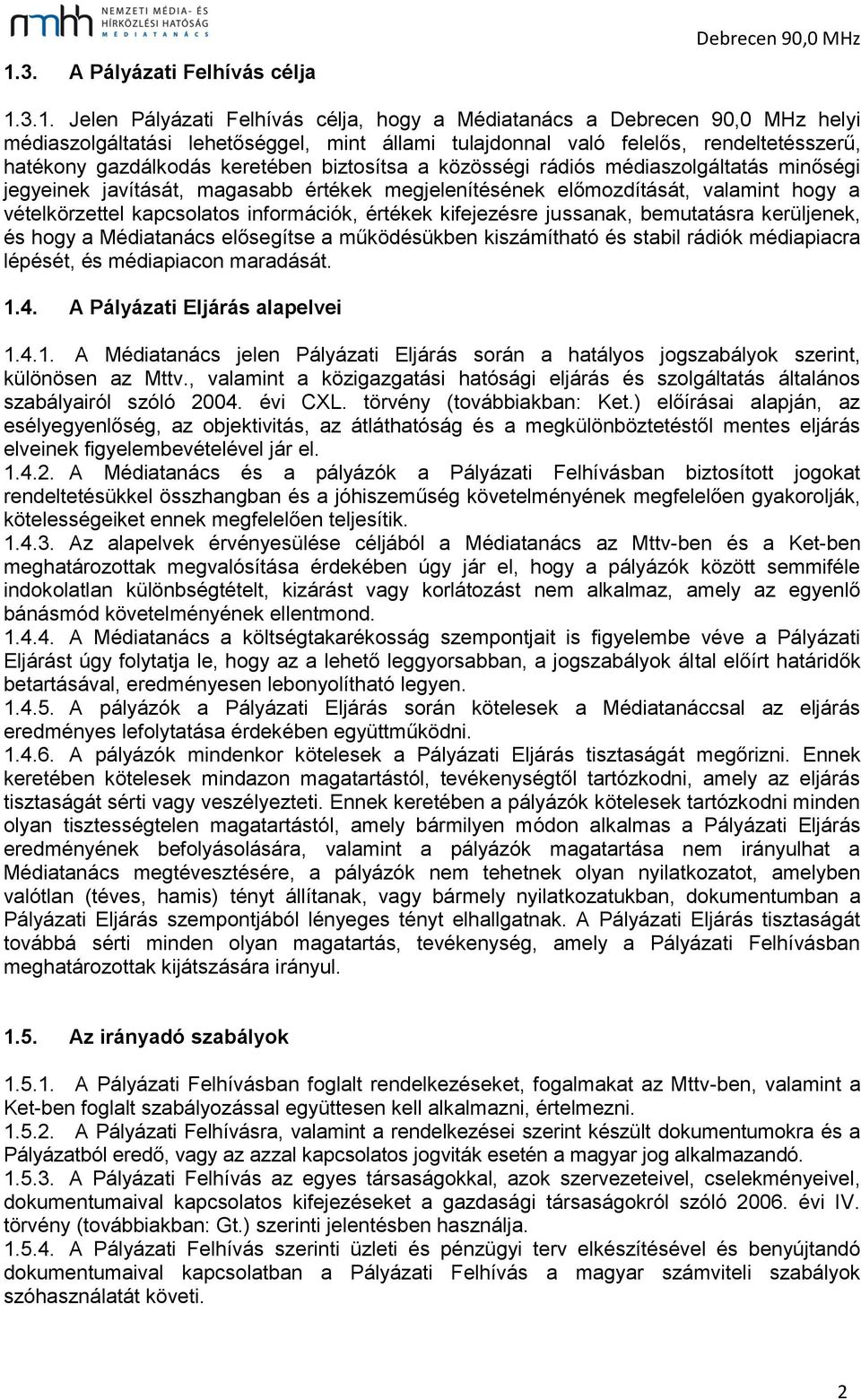 nmhh NEMZETI MÉDIA- ÉS HÍRKÖZLÉSI HATÓSÁG MÉDIATANÁCS

Debrecen 90,0 MHz

1.3. A Pályázati Felhívás célja

1.3.1. Jelen Pályázati Felhívás célja, hogy a Médiatanács a Debrecen 90,0 MHz helyi médiaszolgáltatási lehetőséggel, mint állami tulajdonnal való felelős, rendeltetésszerű, hatékony gazdálkodás keretében biztosítsa a közösségi rádiós médiaszolgáltatás minőségi jegyeinek javítását, magasabb értékek megjelenítésének előmozdítását, valamint hogy a vételkörzettel kapcsolatos információk, értékek kifejezésre jussanak, bemutatásra kerüljenek, és hogy a Médiatanács elősegítse a működésükben kiszámítható és stabil rádiók médiapiacra lépését, és médiapiacon maradását.

1.4. A Pályázati Eljárás alapelvei

1.4.1. A Médiatanács jelen Pályázati Eljárás során a hatályos jogszabályok szerint, különösen az Mttv., valamint a közigazgatási hatósági eljárás és szolgáltatás általános szabályairól szóló 2004. évi CXL. törvény (továbbiakban: Ket.) előírásai alapján, az esélyegyenlőség, az objektivitás, az átláthatóság és a megkülönböztetéstől mentes eljárás elveinek figyelembevételével jár el.
1.4.2. A Médiatanács és a pályázók a Pályázati Felhívásban biztosított jogokat rendeltetésükkel összhangban és a jóhiszeműség követelményének megfelelően gyakorolják, kötelességeiket ennek megfelelően teljesítik.
1.4.3. Az alapelvek érvényesülése céljából a Médiatanács az Mttv-ben és a Ket-ben meghatározottak megvalósítása érdekében úgy jár el, hogy a pályázók között semmiféle indokolatlan különbségtételt, kizárást vagy korlátozást nem alkalmaz, amely az egyenlő bánásmód követelményének ellentmond.
1.4.4. A Médiatanács a költségtakarékosság szempontjait is figyelembe véve a Pályázati Eljárást úgy folytatja le, hogy az a lehető leggyorsabban, a jogszabályok által előírt határidők betartásával, eredményesen lebonyolítható legyen.
1.4.5. A pályázók a Pályázati Eljárás során kötelesek a Médiatanáccsal az eljárás eredményes lefolytatása érdekében együttműködni.
1.4.6. A pályázók mindenkor kötelesek a Pályázati Eljárás tisztaságát megőrizni. Ennek keretében kötelesek mindazon magatartástól, tevékenységtől tartózkodni, amely az eljárás tisztaságát sérti vagy veszélyezteti. Ennek keretében a pályázók kötelesek tartózkodni minden olyan tisztességtelen magatartástól, amely bármilyen módon alkalmas a Pályázati Eljárás eredményének befolyásolására, valamint a pályázók magatartása nem irányulhat a Médiatanács megtévesztésére, a pályázók nem tehetnek olyan nyilatkozatot, amelyben valótlan (téves, hamis) tényt állítanak, vagy bármely nyilatkozatukban, dokumentumban a Pályázati Eljárás szempontjából lényeges tényt elhallgatnak. A Pályázati Eljárás tisztaságát továbbá sérti minden olyan magatartás, tevékenység, amely a Pályázati Felhívásban meghatározottak kijátszására irányul.

1.5. Az irányadó szabályok

1.5.1. A Pályázati Felhívásban foglalt rendelkezéseket, fogalmakat az Mttv-ben, valamint a Ket-ben foglalt szabályozással együttesen kell alkalmazni, értelmezni.
1.5.2. A Pályázati Felhívásra, valamint a rendelkezései szerint készült dokumentumokra és a Pályázatból eredő, vagy az azzal kapcsolatos jogviták esetén a magyar jog alkalmazandó.
1.5.3. A Pályázati Felhívás az egyes társaságokkal, azok szervezeteivel, cselekményeivel, dokumentumaival kapcsolatos kifejezéseket a gazdasági társaságokról szóló 2006. évi IV. törvény (továbbiakban: Gt.) szerinti jelentésben használja.
1.5.4. A Pályázati Felhívás szerinti üzleti és pénzügyi terv elkészítésével és benyújtandó dokumentumaival kapcsolatban a Pályázati Felhívás a magyar számviteli szabályok szóhasználatát követi.

2